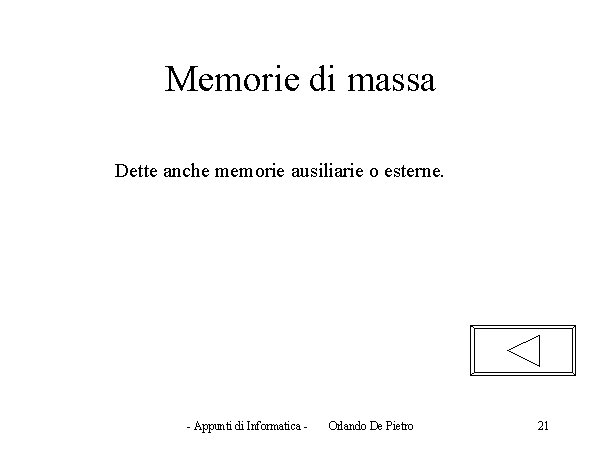 Memorie di massa

Dette anche memorie ausiliarie o esterne.

- Appunti di Informatica - Orlando De Pietro 21